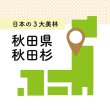 日本の３大美林

秋田県
秋田杉